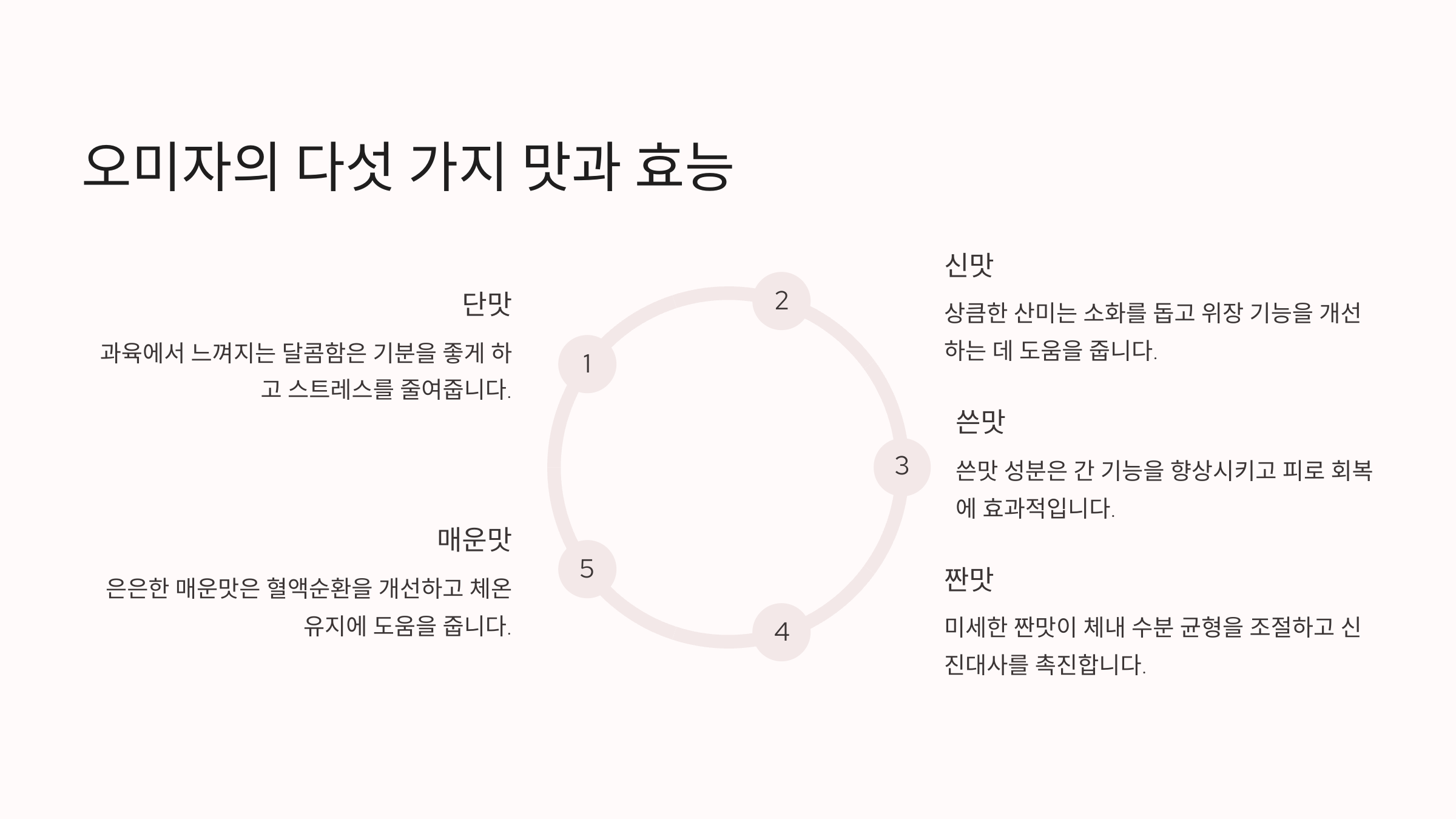 오미자의 다섯 가지 맛과 효능

1

단맛

과육에서 느껴지는 달콤함은 기분을 좋게 하고 스트레스를 줄여줍니다.

2

신맛

상큼한 산미는 소화를 돕고 위장 기능을 개선하는 데 도움을 줍니다.

3

쓴맛

쓴맛 성분은 간 기능을 향상시키고 피로 회복에 효과적입니다.

4

짠맛

미세한 짠맛이 체내 수분 균형을 조절하고 신진대사를 촉진합니다.

5

매운맛

은은한 매운맛은 혈액순환을 개선하고 체온 유지에 도움을 줍니다.